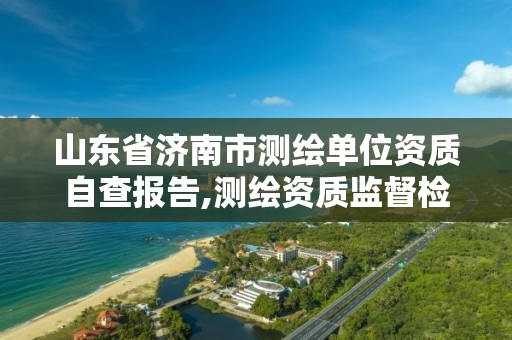 山东省济南市测绘单位资质自查报告,测绘资质监督检